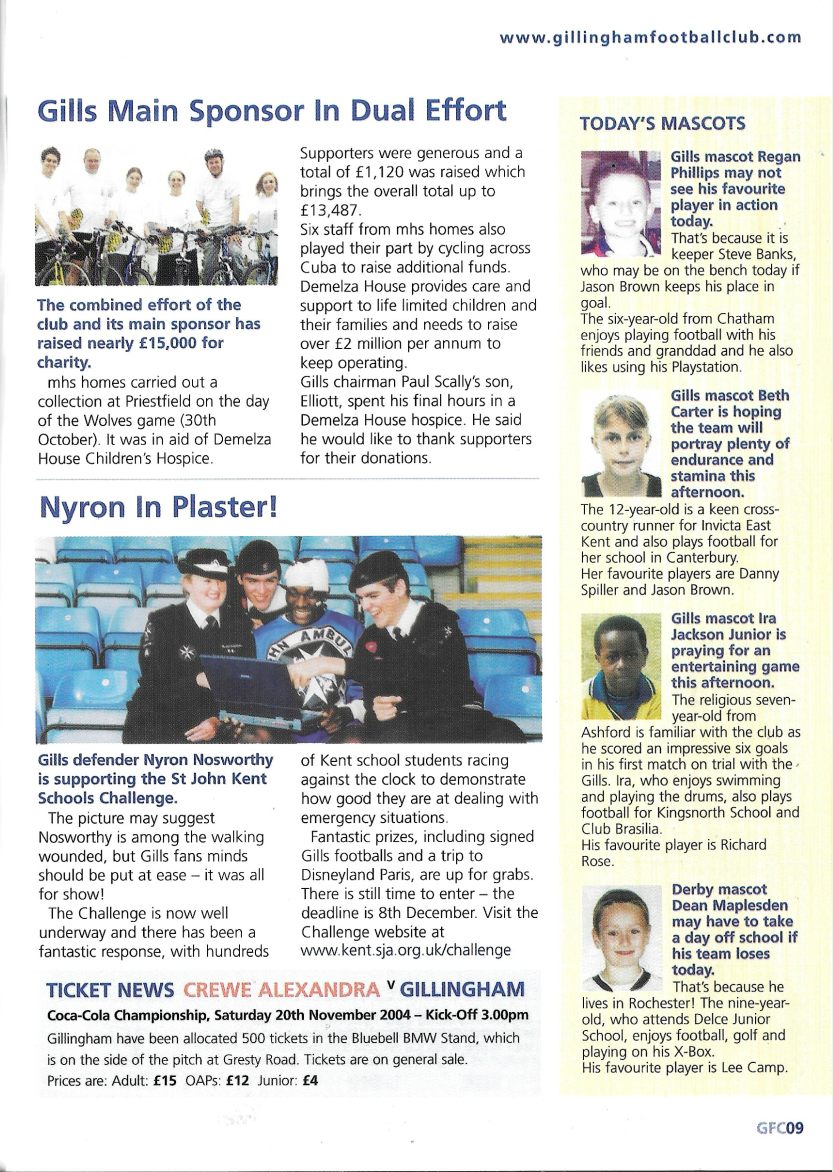 www.gillinghamfootballclub.com

Gills Main Sponsor In Dual Effort

The combined effort of the club and its main sponsor has raised nearly £15,000 for charity.

mhs homes carried out a collection at Priestfield on the day of the Wolves game (30th October). It was in aid of Demelza House Children's Hospice.

Supporters were generous and a total of £1,120 was raised which brings the overall total up to £13,487.

Six staff from mhs homes also played their part by cycling across Cuba to raise additional funds.

Demelza House provides care and support to life limited children and their families and needs to raise over £2 million per annum to keep operating.

Gills chairman Paul Scally's son, Elliott, spent his final hours in a Demelza House hospice. He said he would like to thank supporters for their donations.

Nyron In Plaster!

Gills defender Nyron Nosworthy is supporting the St John Kent Schools Challenge.

The picture may suggest Nosworthy is among the walking wounded, but Gills fans minds should be put at ease – it was all for show!

The Challenge is now well underway and there has been a fantastic response, with hundreds of Kent school students racing against the clock to demonstrate how good they are at dealing with emergency situations.

Fantastic prizes, including signed Gills footballs and a trip to Disneyland Paris, are up for grabs. There is still time to enter – the deadline is 8th December. Visit the Challenge website at www.kent.sja.org.uk/challenge

TICKET NEWS CREWE ALEXANDRA V GILLINGHAM

Coca-Cola Championship, Saturday 20th November 2004 – Kick-Off 3.00pm

Gillingham have been allocated 500 tickets in the Bluebell BMW Stand, which is on the side of the pitch at Gresty Road. Tickets are on general sale.

Prices are: Adult: £15 OAPs: £12 Junior: £4

TODAY'S MASCOTS

Gills mascot Regan Phillips may not see his favourite player in action today.

That's because it is keeper Steve Banks, who may be on the bench today if Jason Brown keeps his place in goal.

The six-year-old from Chatham enjoys playing football with his friends and granddad and he also likes using his Playstation.

Gills mascot Beth Carter is hoping the team will portray plenty of endurance and stamina this afternoon.

The 12-year-old is a keen cross-country runner for Invicta East Kent and also plays football for her school in Canterbury.

Her favourite players are Danny Spiller and Jason Brown.

Gills mascot Ira Jackson Junior is praying for an entertaining game this afternoon.

The religious seven-year-old from Ashford is familiar with the club as he scored an impressive six goals in his first match on trial with the Gills. Ira, who enjoys swimming and playing the drums, also plays football for Kingsnorth School and Club Brasilia.

His favourite player is Richard Rose.

Derby mascot Dean Maplesden may have to take a day off school if his team loses today.

That's because he lives in Rochester! The nine-year-old, who attends Delce Junior School, enjoys football, golf and playing on his X-Box.

His favourite player is Lee Camp.

GFC09